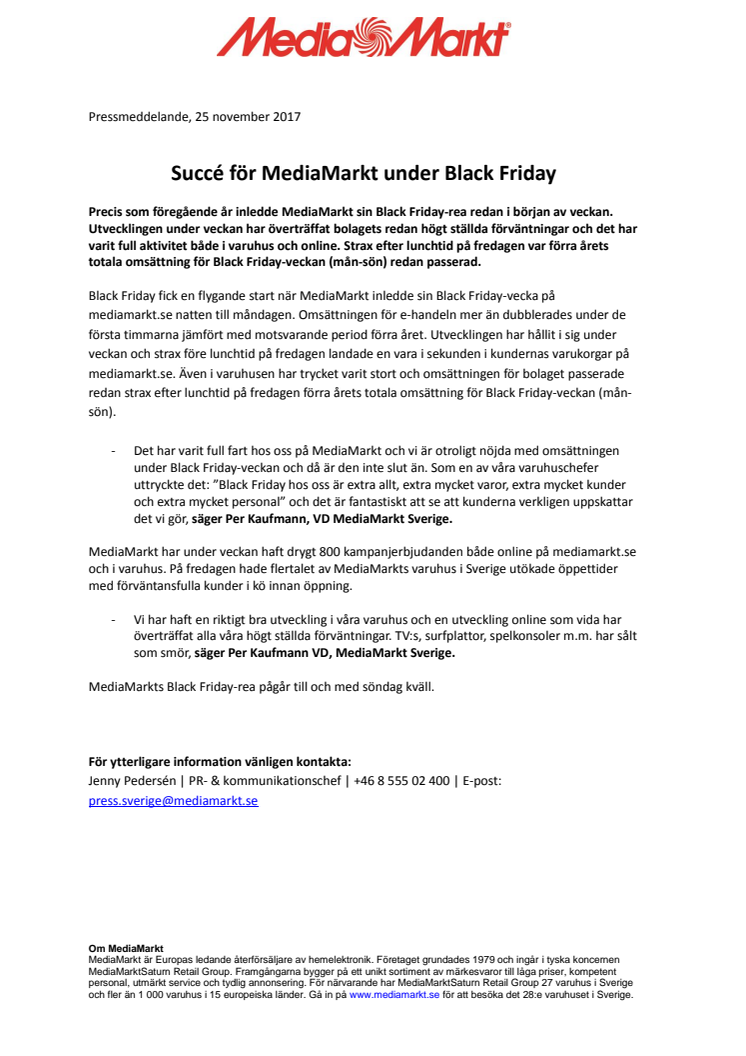 MediaMarkt®

Pressmeddelande, 25 november 2017

Succé för MediaMarkt under Black Friday

Precis som föregående år inledde MediaMarkt sin Black Friday-rea redan i början av veckan. Utvecklingen under veckan har överträffat bolagets redan högt ställda förväntningar och det har varit full aktivitet både i varuhus och online. Strax efter lunchtid på fredagen var förra årets totala omsättning för Black Friday-veckan (mån-sön) redan passerad.

Black Friday fick en flygande start när MediaMarkt inledde sin Black Friday-vecka på mediamarkt.se natten till måndagen. Omsättningen för e-handeln mer än dubblerades under de första timmarna jämfört med motsvarande period förra året. Utvecklingen har hållit i sig under veckan och strax före lunchtid på fredagen landade en vara i sekunden i kundernas varukorgar på mediamarkt.se. Även i varuhusen har trycket varit stort och omsättningen för bolaget passerade redan strax efter lunchtid på fredagen förra årets totala omsättning för Black Friday-veckan (mån-sön).

- Det har varit full fart hos oss på MediaMarkt och vi är otroligt nöjda med omsättningen under Black Friday-veckan och då är den inte slut än. Som en av våra varuhuschefer uttryckte det: "Black Friday hos oss är extra allt, extra mycket varor, extra mycket kunder och extra mycket personal" och det är fantastiskt att se att kunderna verkligen uppskattar det vi gör, säger Per Kaufmann, VD MediaMarkt Sverige.

MediaMarkt har under veckan haft drygt 800 kampanjerbjudanden både online på mediamarkt.se och i varuhus. På fredagen hade flertalet av MediaMarkts varuhus i Sverige utökade öppettider med förväntansfulla kunder i kö innan öppning.

- Vi har haft en riktigt bra utveckling i våra varuhus och en utveckling online som vida har överträffat alla våra högt ställda förväntningar. TV:s, surfplattor, spelkonsoler m.m. har sålt som smör, säger Per Kaufmann VD, MediaMarkt Sverige.

MediaMarkts Black Friday-rea pågår till och med söndag kväll.

För ytterligare information vänligen kontakta:
Jenny Pedersén | PR- & kommunikationschef | +46 8 555 02 400 | E-post: press.sverige@mediamarkt.se

Om MediaMarkt
MediaMarkt är Europas ledande återförsäljare av hemelektronik. Företaget grundades 1979 och ingår i tyska koncernen MediaMarktSaturn Retail Group. Framgångarna bygger på ett unikt sortiment av märkesvaror till låga priser, kompetent personal, utmärkt service och tydlig annonsering. För närvarande har MediaMarktSaturn Retail Group 27 varuhus i Sverige och fler än 1 000 varuhus i 15 europeiska länder. Gå in på www.mediamarkt.se för att besöka det 28:e varuhuset i Sverige.